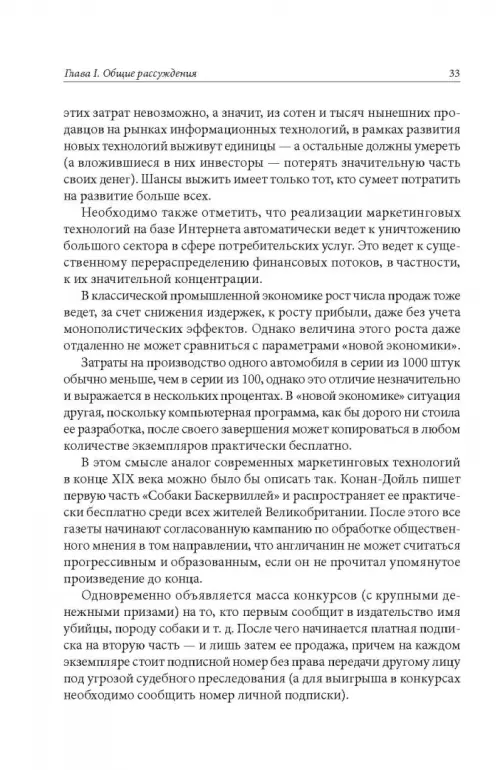 Глава I. Общие рассуждения

33

этих затрат невозможно, а значит, из сотен и тысяч нынешних продавцов на рынках информационных технологий, в рамках развития новых технологий выживут единицы — а остальные должны умереть (а вложившиеся в них инвесторы — потерять значительную часть своих денег). Шансы выжить имеет только тот, кто сумеет потратить на развитие больше всех.

Необходимо также отметить, что реализации маркетинговых технологий на базе Интернета автоматически ведет к уничтожению большого сектора в сфере потребительских услуг. Это ведет к существенному перераспределению финансовых потоков, в частности, к их значительной концентрации.

В классической промышленной экономике рост числа продаж тоже ведет, за счет снижения издержек, к росту прибыли, даже без учета монополистических эффектов. Однако величина этого роста даже отдаленно не может сравниться с параметрами «новой экономики».

Затраты на производство одного автомобиля в серии из 1000 штук обычно меньше, чем в серии из 100, однако это отличие незначительно и выражается в нескольких процентах. В «новой экономике» ситуация другая, поскольку компьютерная программа, как бы дорого ни стоила ее разработка, после своего завершения может копироваться в любом количестве экземпляров практически бесплатно.

В этом смысле аналог современных маркетинговых технологий в конце XIX века можно было бы описать так. Конан-Дойль пишет первую часть «Собаки Баскервиллей» и распространяет ее практически бесплатно среди всех жителей Великобритании. После этого все газеты начинают согласованную кампанию по обработке общественного мнения в том направлении, что англичанин не может считаться прогрессивным и образованным, если он не прочитал упомянутое произведение до конца.

Одновременно объявляется масса конкурсов (с крупными денежными призами) на то, кто первым сообщит в издательство имя убийцы, породу собаки и т. д. После чего начинается платная подписка на вторую часть — и лишь затем ее продажа, причем на каждом экземпляре стоит подписной номер без права передачи другому лицу под угрозой судебного преследования (а для выигрыша в конкурсах необходимо сообщить номер личной подписки).